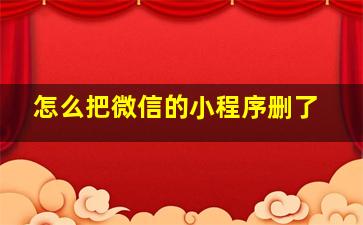 怎么把微信的小程序删了